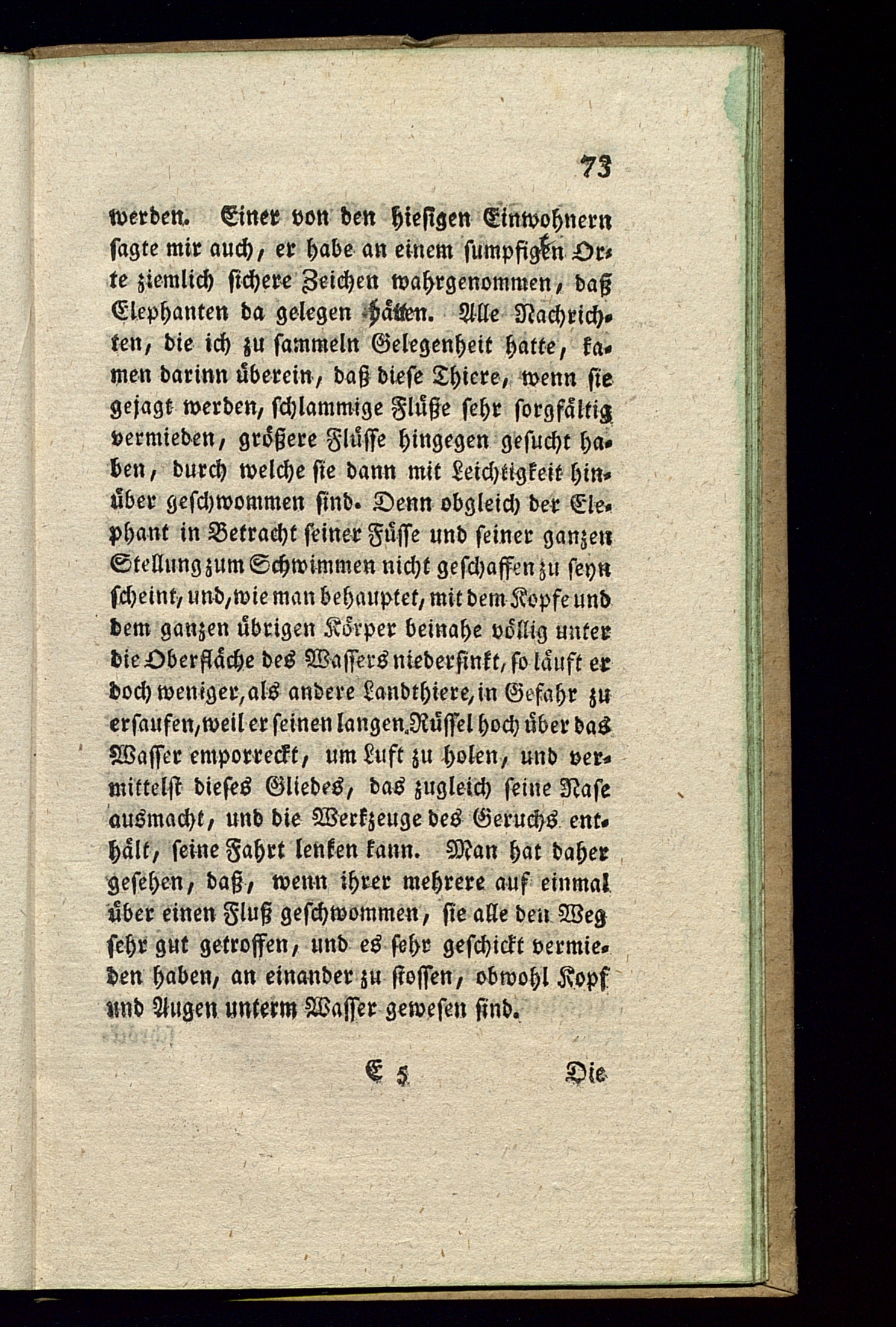 73

werden. Einer von den hiesigen Einwohnern sagte mir auch, er habe an einem sumpfigen Orte ziemlich sichere Zeichen wahrgenommen, daß Elephanten da gelegen hätten. Alle Nachrichten, die ich zu sammeln Gelegenheit hatte, kamen darinn überein, daß diese Thiere, wenn sie gejagt werden, schlammige Flüße sehr sorgfältig vermieden, größere Flüsse hingegen gesucht haben, durch welche sie dann mit Leichtigkeit hinüber geschwommen sind. Denn obgleich der Elephant in Betracht seiner Füsse und seiner ganzen Stellung zum Schwimmen nicht geschaffen zu seyn scheint, und, wie man behauptet, mit dem Kopfe und dem ganzen übrigen Körper beinahe völlig unter die Oberfläche des Wassers niedersinkt, so läuft er doch weniger, als andere Landthiere, in Gefahr zu ersaufen, weil er seinen langen Rüssel hoch über das Wasser emporreckt, um Luft zu holen, und vermittelst dieses Gliedes, das zugleich seine Nase ausmacht, und die Werkzeuge des Geruchs enthält, seine Fahrt lenken kann. Man hat daher gesehen, daß, wenn ihrer mehrere auf einmal über einen Fluß geschwommen, sie alle den Weg sehr gut getroffen, und es sehr geschickt vermieden haben, an einander zu stossen, obwohl Kopf und Augen unterm Wasser gewesen sind.

E 5 Die